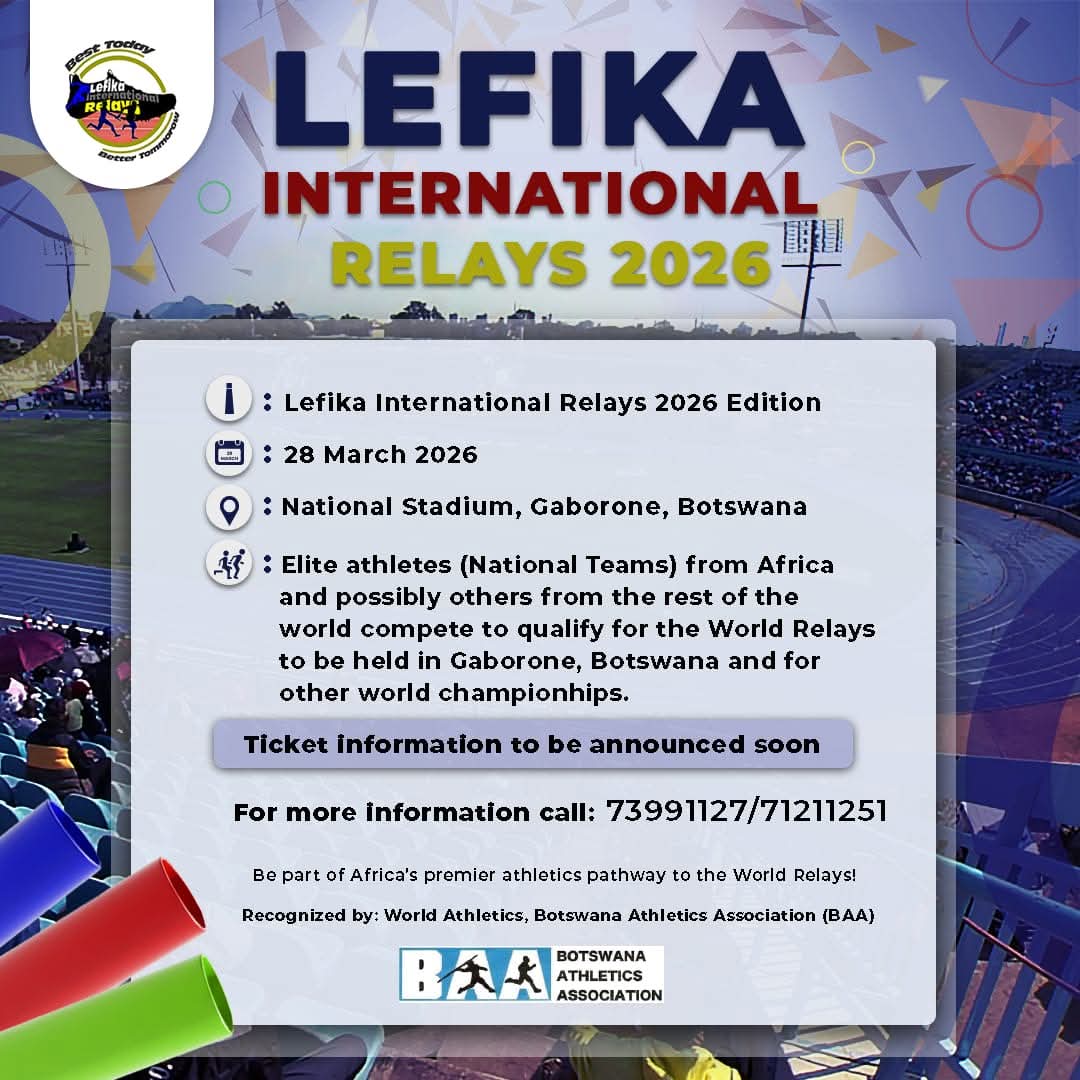 Best Today
Lefika International Relays
Better Tommorow

LEFIKA
INTERNATIONAL
RELAYS 2026

: Lefika International Relays 2026 Edition

: 28 March 2026

: National Stadium, Gaborone, Botswana

: Elite athletes (National Teams) from Africa and possibly others from the rest of the world compete to qualify for the World Relays to be held in Gaborone, Botswana and for other world championhips.

Ticket information to be announced soon

For more information call: 73991127/71211251

Be part of Africa's premier athletics pathway to the World Relays!

Recognized by: World Athletics, Botswana Athletics Association (BAA)

BAA
BOTSWANA
ATHLETICS
ASSOCIATION